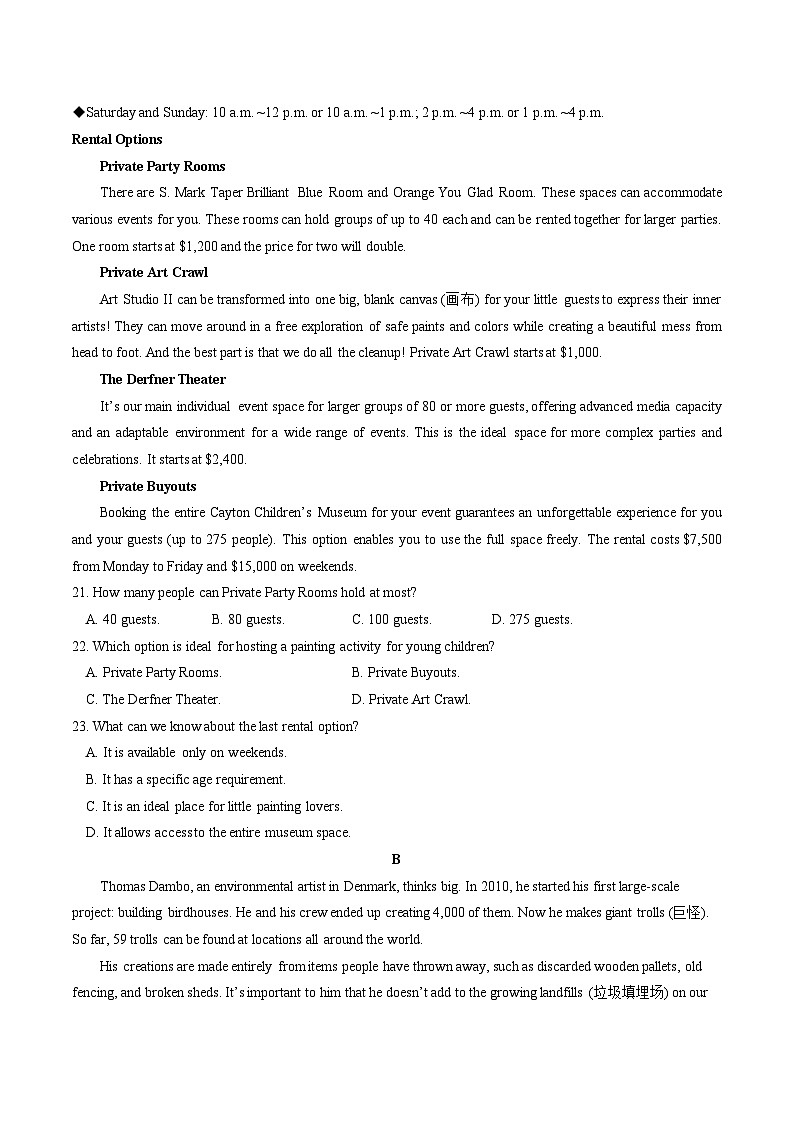 ◆Saturday and Sunday: 10 a.m. ~12 p.m. or 10 a.m. ~1 p.m.; 2 p.m. ~4 p.m. or 1 p.m. ~4 p.m.

Rental Options

Private Party Rooms

There are S. Mark Taper Brilliant Blue Room and Orange You Glad Room. These spaces can accommodate various events for you. These rooms can hold groups of up to 40 each and can be rented together for larger parties. One room starts at $1,200 and the price for two will double.

Private Art Crawl

Art Studio II can be transformed into one big, blank canvas (画布) for your little guests to express their inner artists! They can move around in a free exploration of safe paints and colors while creating a beautiful mess from head to foot. And the best part is that we do all the cleanup! Private Art Crawl starts at $1,000.

The Derfner Theater

It's our main individual event space for larger groups of 80 or more guests, offering advanced media capacity and an adaptable environment for a wide range of events. This is the ideal space for more complex parties and celebrations. It starts at $2,400.

Private Buyouts

Booking the entire Cayton Children's Museum for your event guarantees an unforgettable experience for you and your guests (up to 275 people). This option enables you to use the full space freely. The rental costs $7,500 from Monday to Friday and $15,000 on weekends.

21. How many people can Private Party Rooms hold at most?

A. 40 guests. B. 80 guests. C. 100 guests. D. 275 guests.

22. Which option is ideal for hosting a painting activity for young children?

A. Private Party Rooms. B. Private Buyouts.

C. The Derfner Theater. D. Private Art Crawl.

23. What can we know about the last rental option?

A. It is available only on weekends.

B. It has a specific age requirement.

C. It is an ideal place for little painting lovers.

D. It allows access to the entire museum space.

B

Thomas Dambo, an environmental artist in Denmark, thinks big. In 2010, he started his first large-scale project: building birdhouses. He and his crew ended up creating 4,000 of them. Now he makes giant trolls (巨怪). So far, 59 trolls can be found at locations all around the world.

His creations are made entirely from items people have thrown away, such as discarded wooden pallets, old fencing, and broken sheds. It's important to him that he doesn't add to the growing landfills (垃圾填埋场) on our